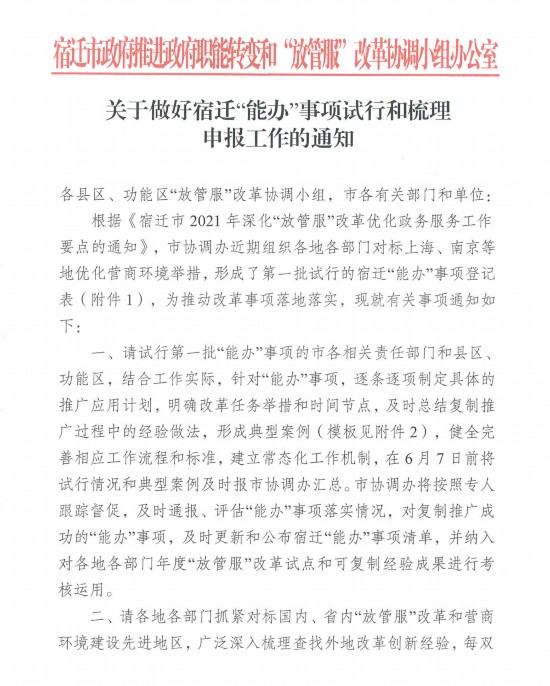 宿迁市政府推进政府职能转变和“放管服”改革协调小组办公室

关于做好宿迁“能办”事项试行和梳理申报工作的通知

各县区、功能区“放管服”改革协调小组，市各有关部门和单位：

根据《宿迁市2021年深化“放管服”改革优化政务服务工作要点的通知》，市协调办近期组织各地各部门对标上海、南京等地优化营商环境举措，形成了第一批试行的宿迁“能办”事项登记表（附件1），为推动改革事项落地落实，现就有关事项通知如下：

一、请试行第一批“能办”事项的市各相关责任部门和县区、功能区，结合工作实际，针对“能办”事项，逐条逐项制定具体的推广应用计划，明确改革任务举措和时间节点，及时总结复制推广过程中的经验做法，形成典型案例（模板见附件2），健全完善相应工作流程和标准，建立常态化工作机制，在6月7日前将试行情况和典型案例及时报市协调办汇总。市协调办将按照专人跟踪督促，及时通报、评估“能办”事项落实情况，对复制推广成功的“能办”事项，及时更新和公布宿迁“能办”事项清单，并纳入对各地各部门年度“放管服”改革试点和可复制经验成果进行考核运用。

二、请各地各部门抓紧对标国内、省内“放管服”改革和营商环境建设先进地区，广泛深入梳理查找外地改革创新经验，每双